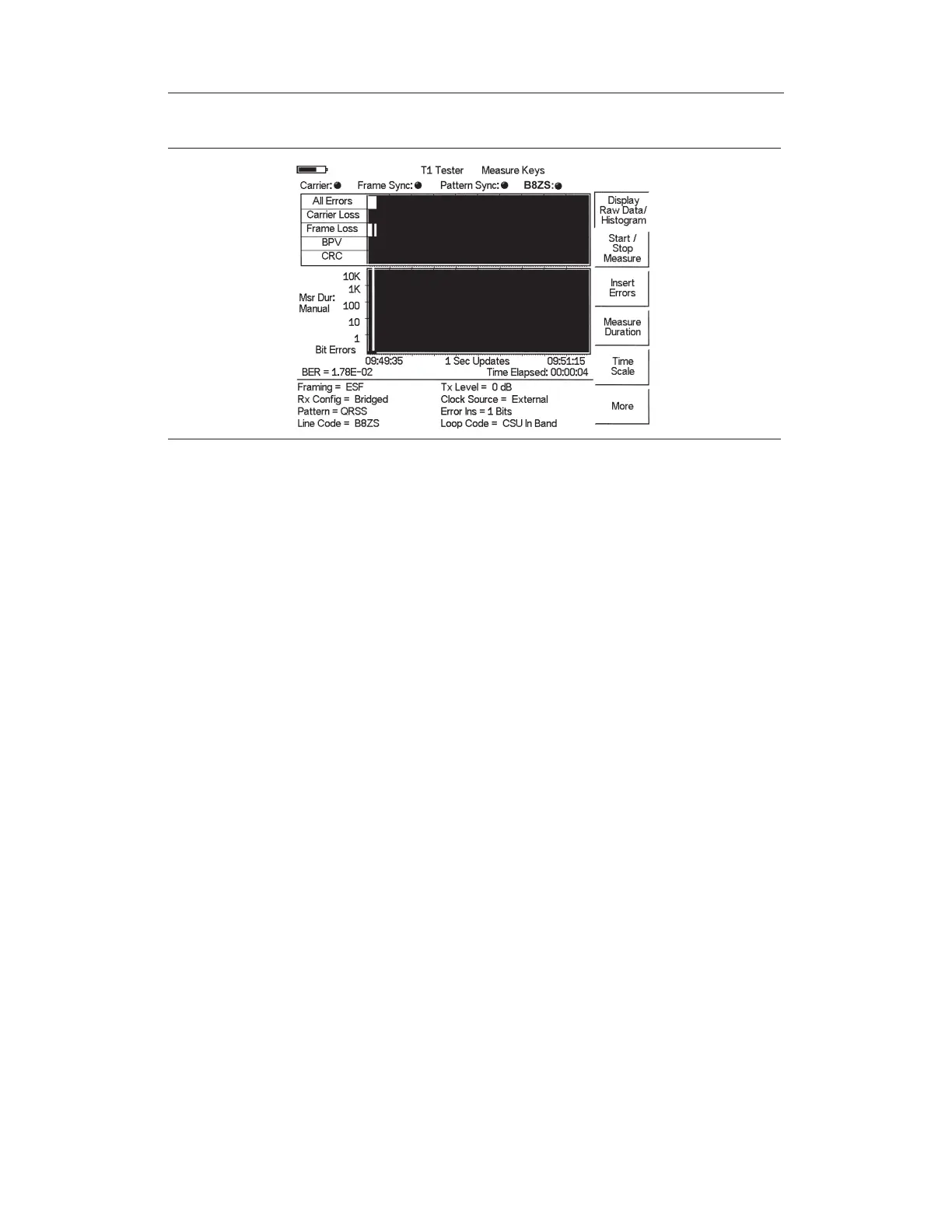 T1 Tester Measure Keys

Carrier: Frame Sync: Pattern Sync: B8ZS:

All Errors
Carrier Loss
Frame Loss
BPV
CRC

Msr Dur:
Manual

10K
1K
100
10
1
Bit Errors

09:49:35 1 Sec Updates 09:51:15

BER = 1.78E-02 Time Elapsed: 00:00:04

Framing = ESF
Rx Config = Bridged
Pattern = QRSS
Line Code = B8ZS

Tx Level = 0 dB
Clock Source = External
Error Ins = 1 Bits
Loop Code = CSU In Band

Display
Raw Data/
Histogram

Start /
Stop
Measure

Insert
Errors

Measure
Duration

Time
Scale

More